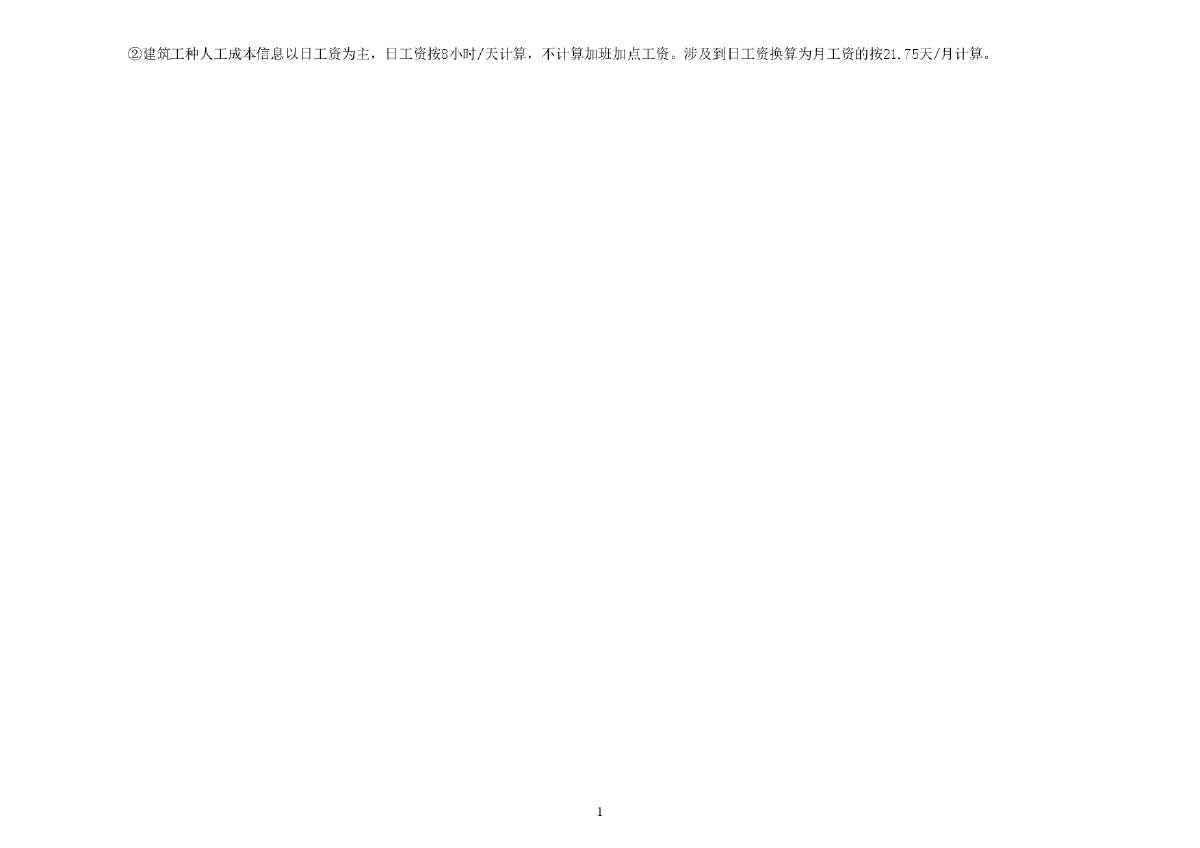 ②建筑工种人工成本信息以日工资为主，日工资按8小时/天计算，不计算加班加点工资。涉及到日工资换算为月工资的按21.75天/月计算。

1